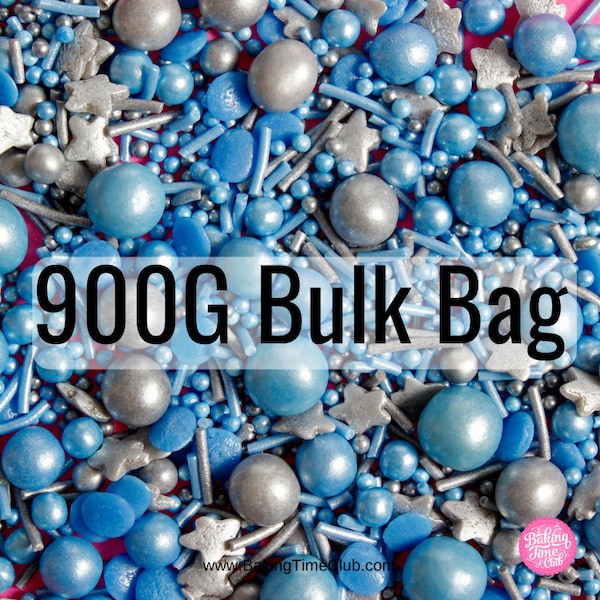 900G Bulk Bag

www.BakingTimeClub.com

Baking Time Club